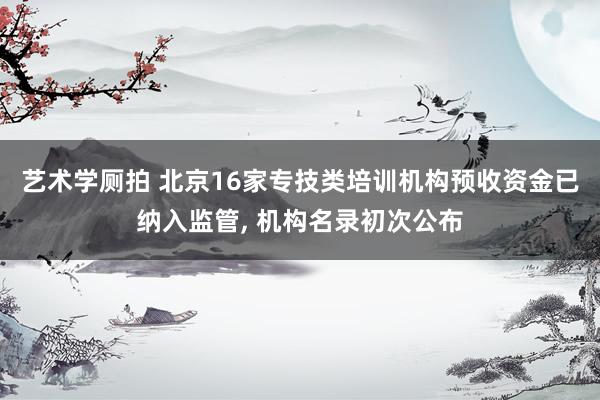 艺术学厕拍 北京16家专技类培训机构预收资金已纳入监管, 机构名录初次公布